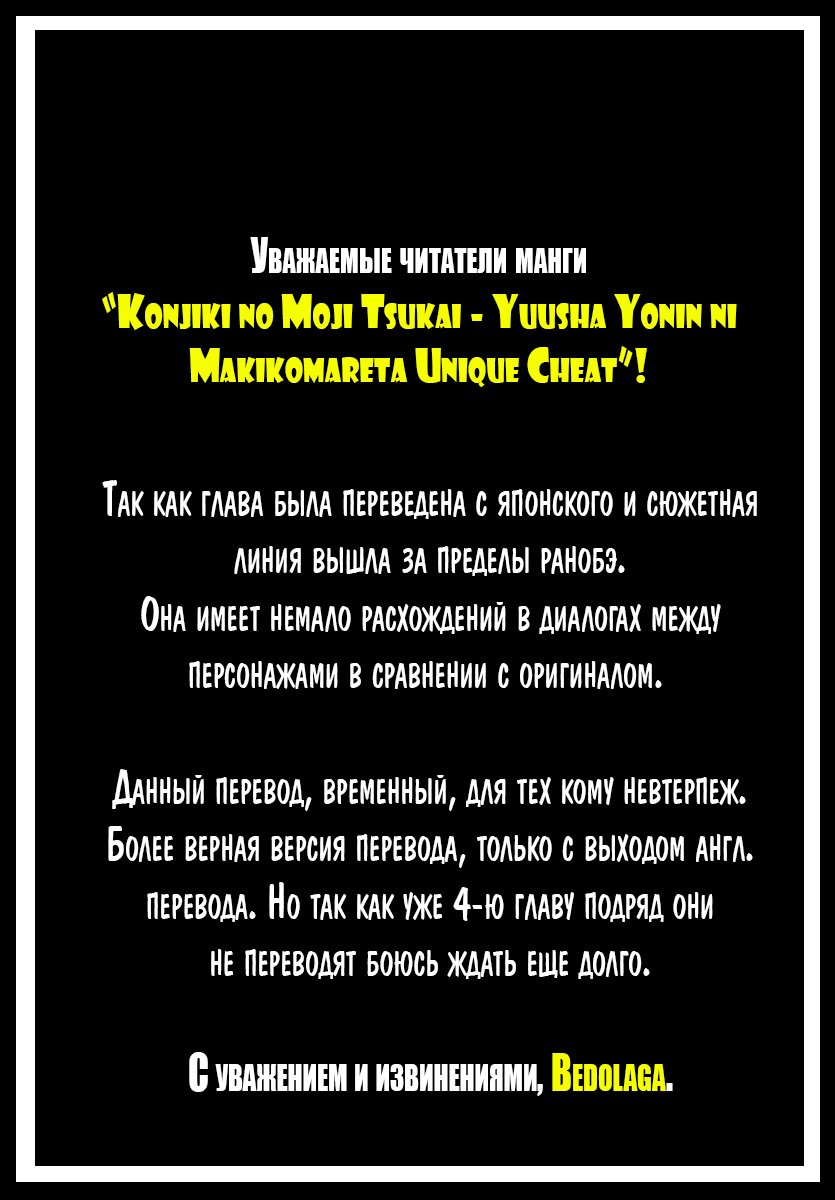 Уважаемые читатели манги
"Konjiki no Moji Tsukai - Yuusha Yonin ni Makikomareta Unique Cheat"!

Так как глава была переведена с японского и сюжетная линия вышла за пределы ранобэ.
Она имеет немало расхождений в диалогах между персонажами в сравнении с оригиналом.

Данный перевод, временный, для тех кому невтерпеж.
Более верная версия перевода, только с выходом англ. перевода. Но так как уже 4-ю главу подряд они не переводят боюсь ждать еще долго.

С уважением и извинениями, Bedolaga.